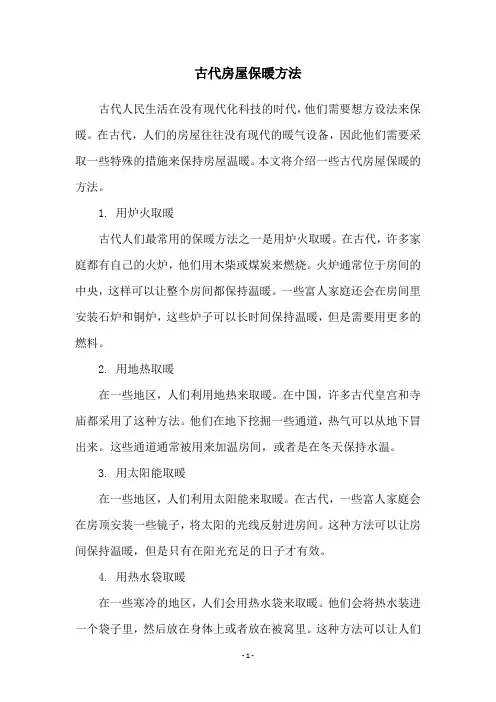 古代房屋保暖方法

古代人民生活在没有现代化科技的时代，他们需要想方设法来保暖。在古代，人们的房屋往往没有现代的暖气设备，因此他们需要采取一些特殊的措施来保持房屋温暖。本文将介绍一些古代房屋保暖的方法。

1. 用炉火取暖

古代人们最常用的保暖方法之一是用炉火取暖。在古代，许多家庭都有自己的火炉，他们用木柴或煤炭来燃烧。火炉通常位于房间的中央，这样可以让整个房间都保持温暖。一些富人家庭还会在房间里安装石炉和铜炉，这些炉子可以长时间保持温暖，但是需要用更多的燃料。

2. 用地热取暖

在一些地区，人们利用地热来取暖。在中国，许多古代皇宫和寺庙都采用了这种方法。他们在地下挖掘一些通道，热气可以从地下冒出来。这些通道通常被用来加温房间，或者是在冬天保持水温。

3. 用太阳能取暖

在一些地区，人们利用太阳能来取暖。在古代，一些富人家庭会在房顶安装一些镜子，将太阳的光线反射进房间。这种方法可以让房间保持温暖，但是只有在阳光充足的日子才有效。

4. 用热水袋取暖

在一些寒冷的地区，人们会用热水袋来取暖。他们会将热水装进一个袋子里，然后放在身体上或者放在被窝里。这种方法可以让人们

- 1 -